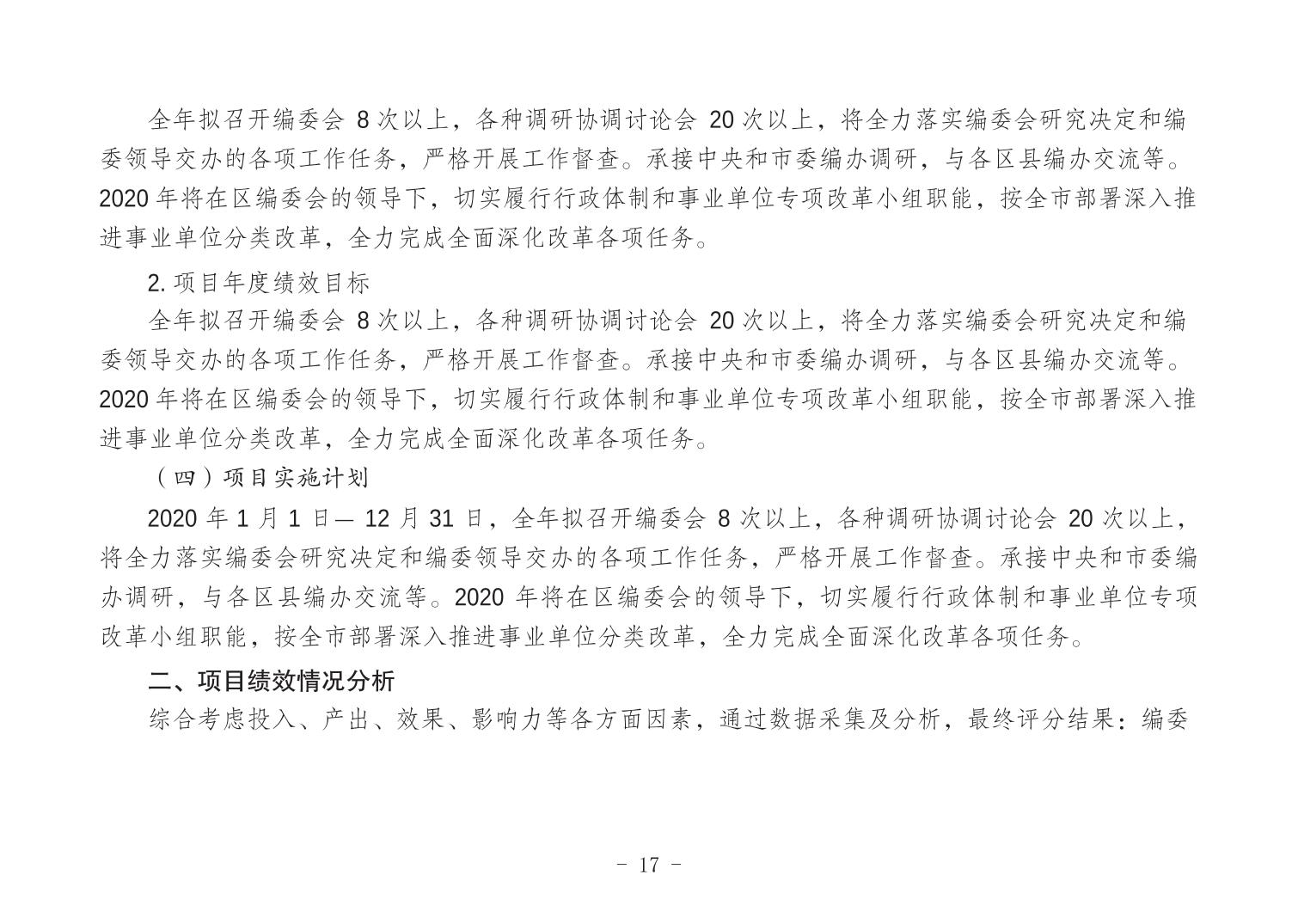 全年拟召开编委会 8 次以上，各种调研协调讨论会 20 次以上，将全力落实编委会研究决定和编委领导交办的各项工作任务，严格开展工作督查。承接中央和市委编办调研，与各区县编办交流等。2020 年将在区编委会的领导下，切实履行行政体制和事业单位专项改革小组职能，按全市部署深入推进事业单位分类改革，全力完成全面深化改革各项任务。

2. 项目年度绩效目标

全年拟召开编委会 8 次以上，各种调研协调讨论会 20 次以上，将全力落实编委会研究决定和编委领导交办的各项工作任务，严格开展工作督查。承接中央和市委编办调研，与各区县编办交流等。2020 年将在区编委会的领导下，切实履行行政体制和事业单位专项改革小组职能，按全市部署深入推进事业单位分类改革，全力完成全面深化改革各项任务。

（四）项目实施计划

2020 年 1 月 1 日— 12 月 31 日，全年拟召开编委会 8 次以上，各种调研协调讨论会 20 次以上，将全力落实编委会研究决定和编委领导交办的各项工作任务，严格开展工作督查。承接中央和市委编办调研，与各区县编办交流等。2020 年将在区编委会的领导下，切实履行行政体制和事业单位专项改革小组职能，按全市部署深入推进事业单位分类改革，全力完成全面深化改革各项任务。

二、项目绩效情况分析

综合考虑投入、产出、效果、影响力等各方面因素，通过数据采集及分析，最终评分结果：编委

- 17 -